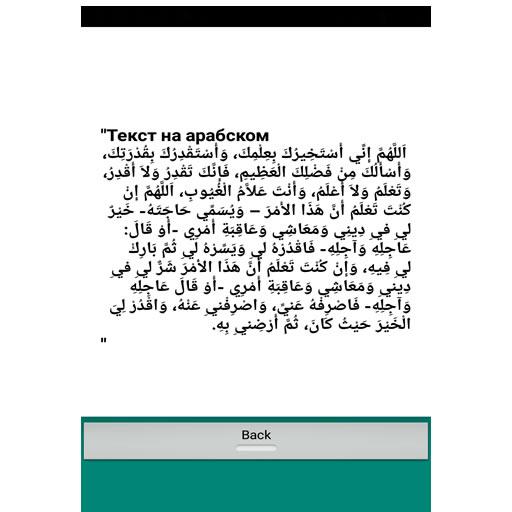 "Текст на арабском
اَللَّهُمَّ إِنِّي أَسْتَخِيرُكَ بِعِلْمِكَ، وَأَسْتَقْدِرُكَ بِقُدْرَتِكَ، وَأَسْأَلُكَ مِنْ فَضْلِكَ الْعَظِيمِ، فَإِنَّكَ تَقْدِرُ وَلاَ أَقْدِرُ، وَتَعْلَمُ وَلاَ أَعْلَمُ، وَأَنْتَ عَلاَّمُ الْغُيُوبِ، اَللَّهُمَّ إِنْ كُنْتَ تَعْلَمُ أَنَّ هَذَا الأَمْرَ – وَيُسَمِّي حَاجَتَهُ- خَيْرٌ لِي فِي دِينِي وَمَعَاشِي وَعَاقِبَةِ أَمْرِي -أَوْ قَالَ: عَاجِلِهِ وَآجِلِهِ- فَاقْدُرْهُ لِي وَيَسِّرْهُ لِي ثُمَّ بَارِكْ لِي فِيهِ، وَإِنْ كُنْتَ تَعْلَمُ أَنَّ هَذَا الأَمْرَ شَرٌّ لِي فِي دِينِي وَمَعَاشِي وَعَاقِبَةِ أَمْرِي -أَوْ قَالَ عَاجِلِهِ وَآجِلِهِ- فَاصْرِفْهُ عَنِّي، وَاصْرِفْنِي عَنْهُ، وَاقْدُرْ لِيَ الْخَيْرَ حَيْثُ كَانَ، ثُمَّ أَرْضِنِي بِهِ.
"

Back